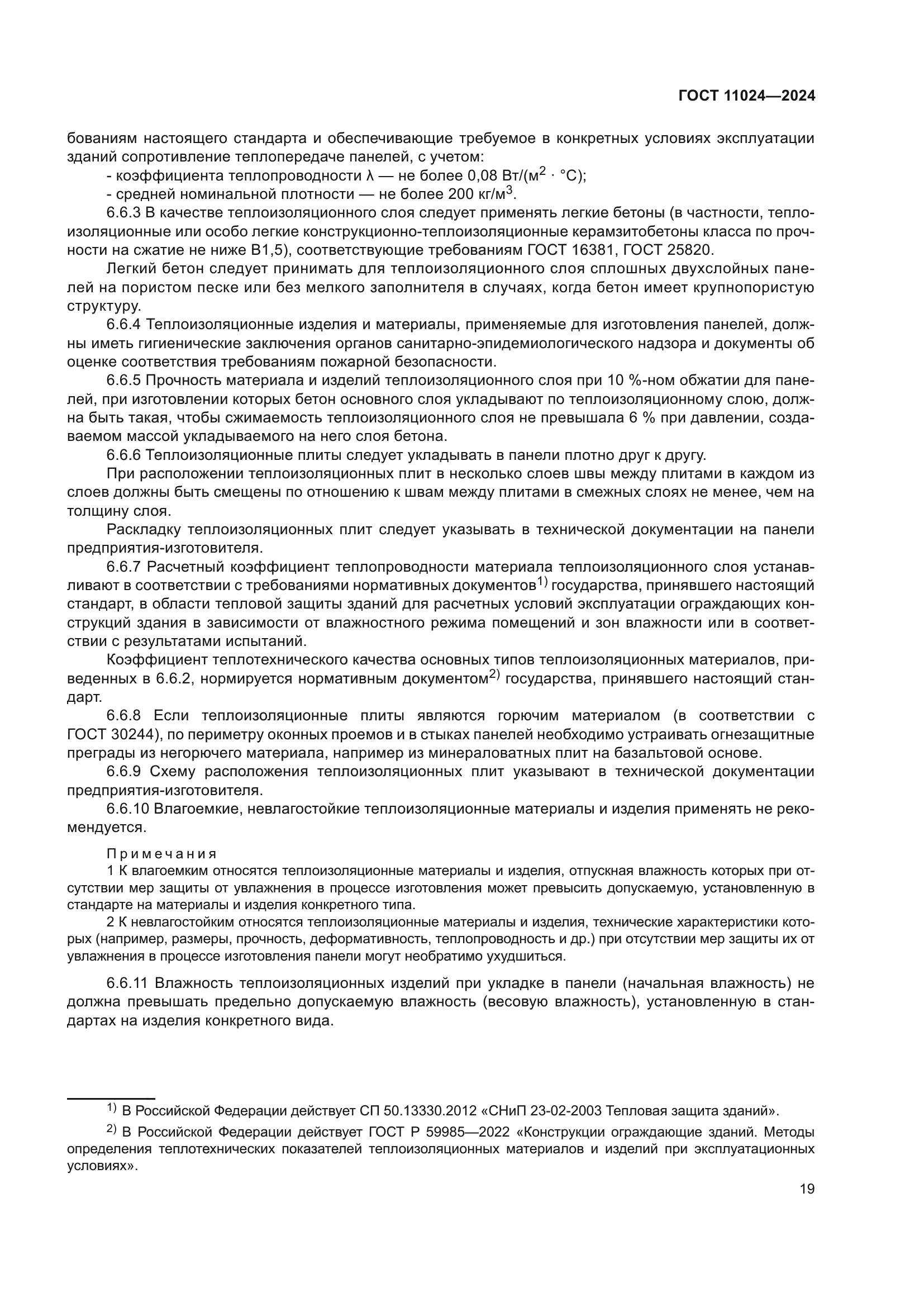 ГОСТ 11024—2024

бованиям настоящего стандарта и обеспечивающие требуемое в конкретных условиях эксплуатации зданий сопротивление теплопередаче панелей, с учетом:
- коэффициента теплопроводности λ — не более 0,08 Вт/(м$^2$ · °С);
- средней номинальной плотности — не более 200 кг/м$^3$.

6.6.3 В качестве теплоизоляционного слоя следует применять легкие бетоны (в частности, теплоизоляционные или особо легкие конструкционно-теплоизоляционные керамзитобетоны класса по прочности на сжатие не ниже В1,5), соответствующие требованиям ГОСТ 16381, ГОСТ 25820.

Легкий бетон следует принимать для теплоизоляционного слоя сплошных двухслойных панелей на пористом песке или без мелкого заполнителя в случаях, когда бетон имеет крупнопористую структуру.

6.6.4 Теплоизоляционные изделия и материалы, применяемые для изготовления панелей, должны иметь гигиенические заключения органов санитарно-эпидемиологического надзора и документы об оценке соответствия требованиям пожарной безопасности.

6.6.5 Прочность материала и изделий теплоизоляционного слоя при 10 %-ном обжатии для панелей, при изготовлении которых бетон основного слоя укладывают по теплоизоляционному слою, должна быть такая, чтобы сжимаемость теплоизоляционного слоя не превышала 6 % при давлении, создаваемом массой укладываемого на него слоя бетона.

6.6.6 Теплоизоляционные плиты следует укладывать в панели плотно друг к другу.

При расположении теплоизоляционных плит в несколько слоев швы между плитами в каждом из слоев должны быть смещены по отношению к швам между плитами в смежных слоях не менее, чем на толщину слоя.

Раскладку теплоизоляционных плит следует указывать в технической документации на панели предприятия-изготовителя.

6.6.7 Расчетный коэффициент теплопроводности материала теплоизоляционного слоя устанавливают в соответствии с требованиями нормативных документов$^{1)}$ государства, принявшего настоящий стандарт, в области тепловой защиты зданий для расчетных условий эксплуатации ограждающих конструкций здания в зависимости от влажностного режима помещений и зон влажности или в соответствии с результатами испытаний.

Коэффициент теплотехнического качества основных типов теплоизоляционных материалов, приведенных в 6.6.2, нормируется нормативным документом$^{2)}$ государства, принявшего настоящий стандарт.

6.6.8 Если теплоизоляционные плиты являются горючим материалом (в соответствии с ГОСТ 30244), по периметру оконных проемов и в стыках панелей необходимо устраивать огнезащитные преграды из негорючего материала, например из минераловатных плит на базальтовой основе.

6.6.9 Схему расположения теплоизоляционных плит указывают в технической документации предприятия-изготовителя.

6.6.10 Влагоемкие, невлагостойкие теплоизоляционные материалы и изделия применять не рекомендуется.

Примечания
1 К влагоемким относятся теплоизоляционные материалы и изделия, отпускная влажность которых при отсутствии мер защиты от увлажнения в процессе изготовления может превысить допускаемую, установленную в стандарте на материалы и изделия конкретного типа.
2 К невлагостойким относятся теплоизоляционные материалы и изделия, технические характеристики которых (например, размеры, прочность, деформативность, теплопроводность и др.) при отсутствии мер защиты их от увлажнения в процессе изготовления панели могут необратимо ухудшиться.

6.6.11 Влажность теплоизоляционных изделий при укладке в панели (начальная влажность) не должна превышать предельно допускаемую влажность (весовую влажность), установленную в стандартах на изделия конкретного вида.

$^{1)}$ В Российской Федерации действует СП 50.13330.2012 «СНиП 23-02-2003 Тепловая защита зданий».
$^{2)}$ В Российской Федерации действует ГОСТ Р 59985—2022 «Конструкции ограждающие зданий. Методы определения теплотехнических показателей теплоизоляционных материалов и изделий при эксплуатационных условиях».

19